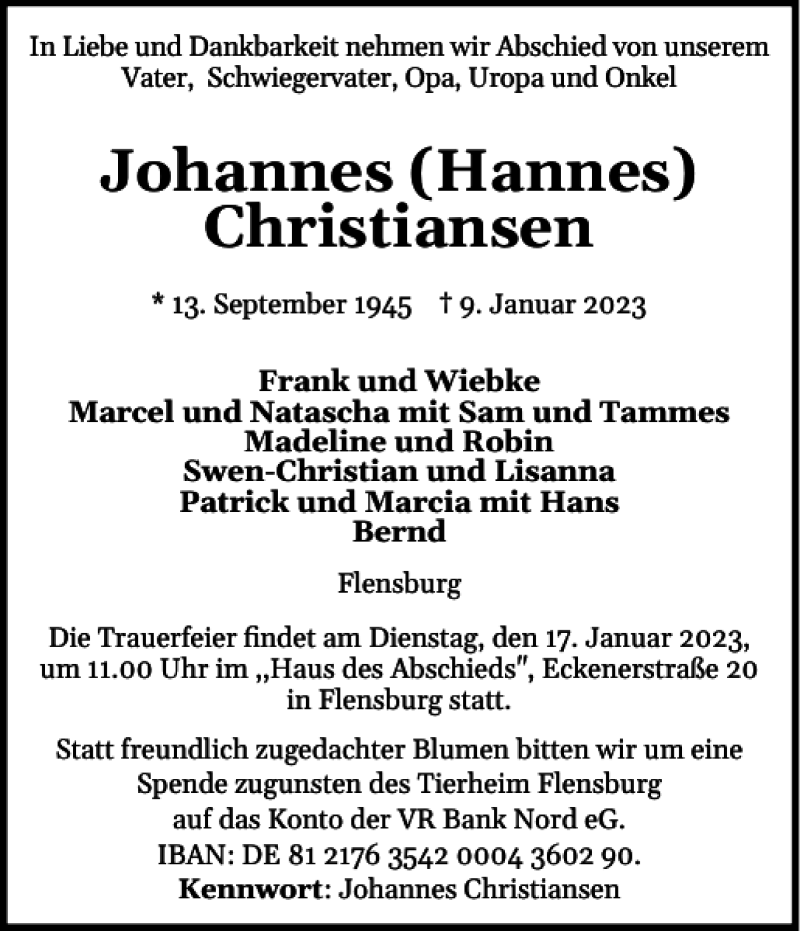 In Liebe und Dankbarkeit nehmen wir Abschied von unserem Vater, Schwiegervater, Opa, Uropa und Onkel

Johannes (Hannes) Christiansen

* 13. September 1945 † 9. Januar 2023

Frank und Wiebke
Marcel und Natascha mit Sam und Tammes
Madeline und Robin
Swen-Christian und Lisanna
Patrick und Marcia mit Hans
Bernd

Flensburg

Die Trauerfeier findet am Dienstag, den 17. Januar 2023, um 11.00 Uhr im „Haus des Abschieds", Eckenerstraße 20 in Flensburg statt.

Statt freundlich zugedachter Blumen bitten wir um eine Spende zugunsten des Tierheim Flensburg auf das Konto der VR Bank Nord eG.
IBAN: DE 81 2176 3542 0004 3602 90.
Kennwort: Johannes Christiansen